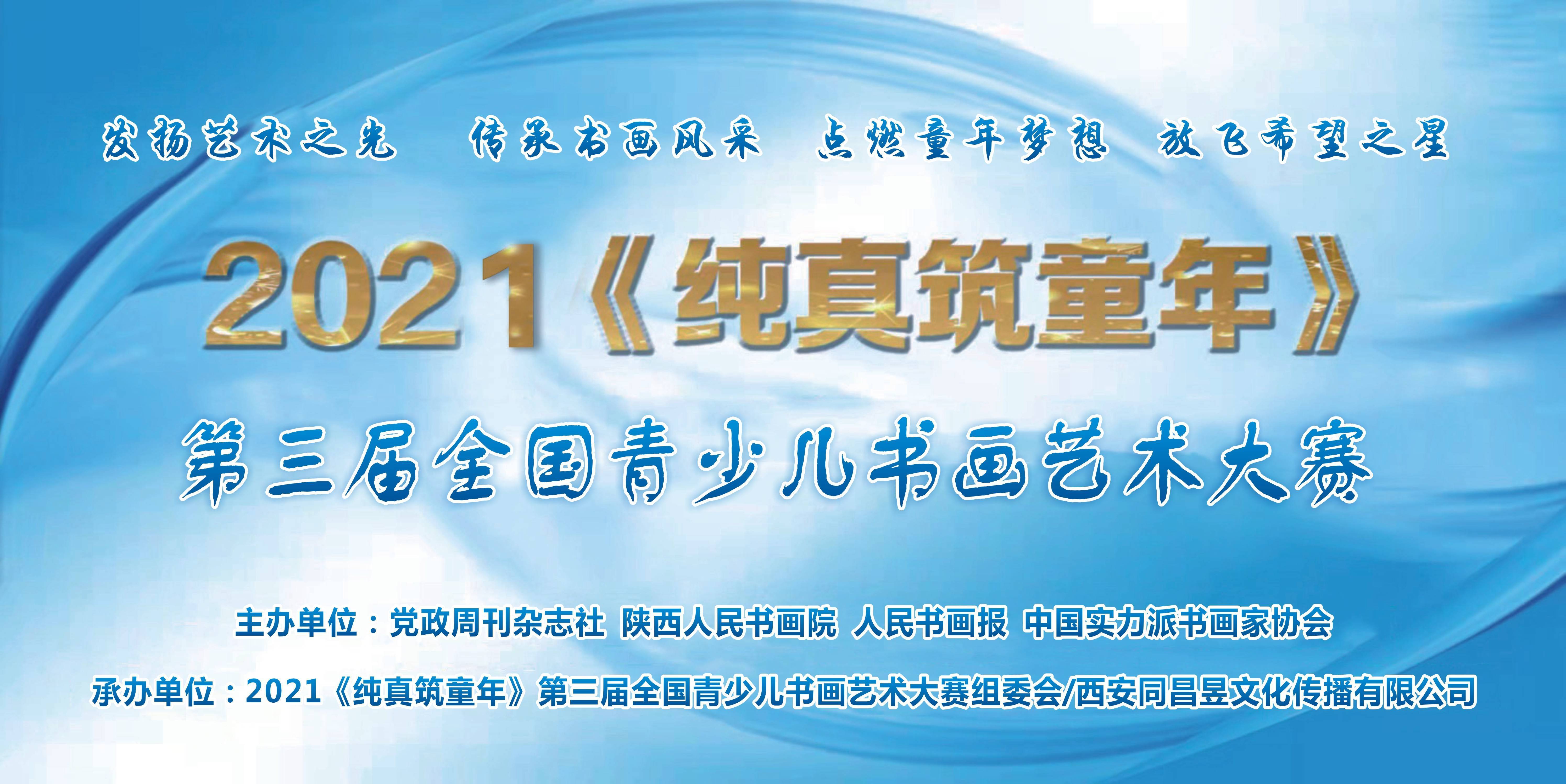 发扬艺术之光　传承书画风采　点燃童年梦想　放飞希望之星

2021《纯真筑童年》

第三届全国青少儿书画艺术大赛

主办单位：党政周刊杂志社 陕西人民书画院 人民书画报 中国实力派书画家协会

承办单位：2021《纯真筑童年》第三届全国青少儿书画艺术大赛组委会/西安同昌昱文化传播有限公司